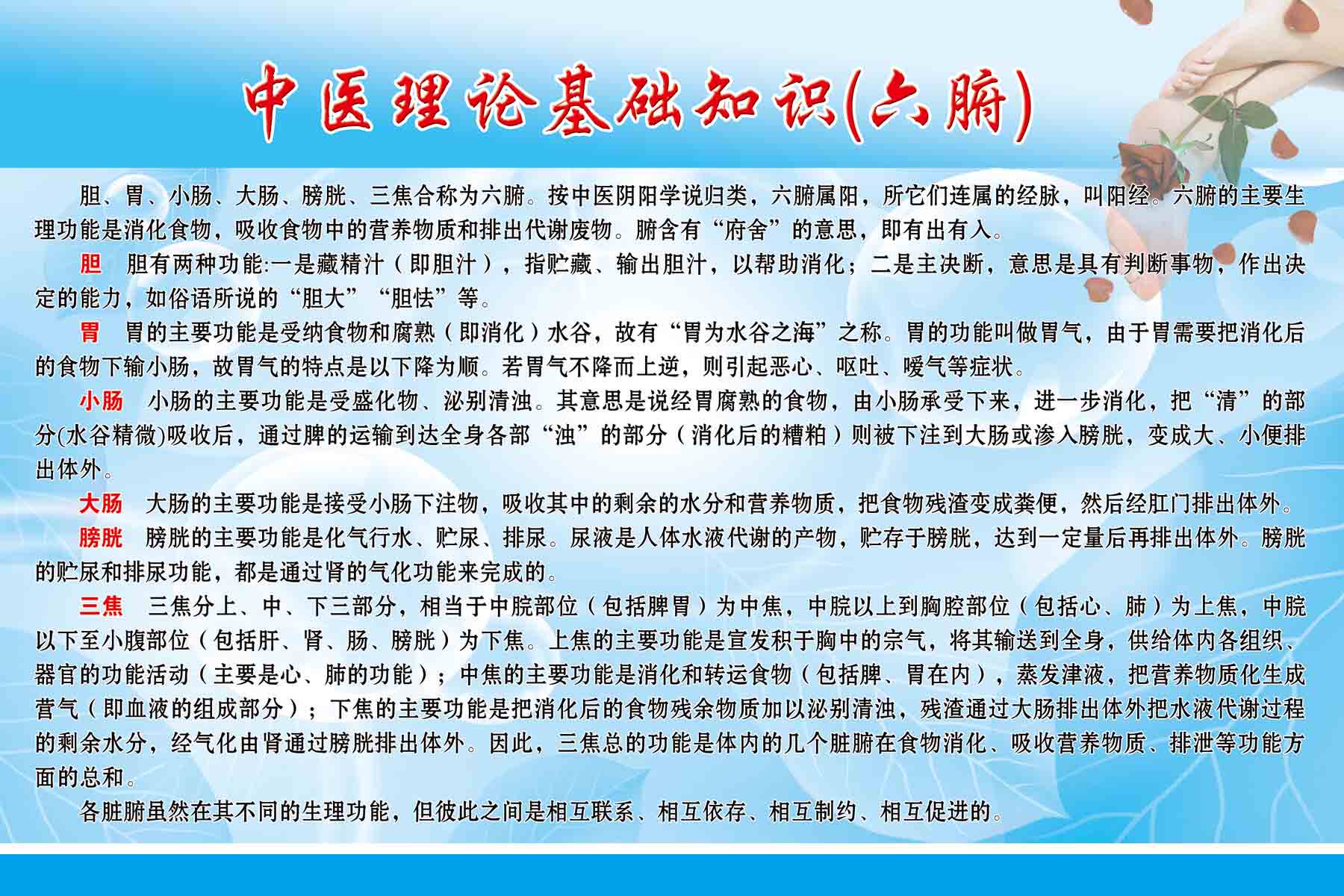 中医理论基础知识(六腑)

胆、胃、小肠、大肠、膀胱、三焦合称为六腑。按中医阴阳学说归类，六腑属阳，所它们连属的经脉，叫阳经。六腑的主要生理功能是消化食物，吸收食物中的营养物质和排出代谢废物。腑含有“府舍”的意思，即有出有入。

胆　胆有两种功能:一是藏精汁（即胆汁），指贮藏、输出胆汁，以帮助消化；二是主决断，意思是具有判断事物，作出决定的能力，如俗语所说的“胆大”“胆怯”等。

胃　胃的主要功能是受纳食物和腐熟（即消化）水谷，故有“胃为水谷之海”之称。胃的功能叫做胃气，由于胃需要把消化后的食物下输小肠，故胃气的特点是以下降为顺。若胃气不降而上逆，则引起恶心、呕吐、嗳气等症状。

小肠　小肠的主要功能是受盛化物、泌别清浊。其意思是说经胃腐熟的食物，由小肠承受下来，进一步消化，把“清”的部分(水谷精微)吸收后，通过脾的运输到达全身各部“浊”的部分（消化后的糟粕）则被下注到大肠或渗入膀胱，变成大、小便排出体外。

大肠　大肠的主要功能是接受小肠下注物，吸收其中的剩余的水分和营养物质，把食物残渣变成粪便，然后经肛门排出体外。

膀胱　膀胱的主要功能是化气行水、贮尿、排尿。尿液是人体水液代谢的产物，贮存于膀胱，达到一定量后再排出体外。膀胱的贮尿和排尿功能，都是通过肾的气化功能来完成的。

三焦　三焦分上、中、下三部分，相当于中脘部位（包括脾胃）为中焦，中脘以上到胸腔部位（包括心、肺）为上焦，中脘以下至小腹部位（包括肝、肾、肠、膀胱）为下焦。上焦的主要功能是宣发积于胸中的宗气，将其输送到全身，供给体内各组织、器官的功能活动（主要是心、肺的功能）；中焦的主要功能是消化和转运食物（包括脾、胃在内），蒸发津液，把营养物质化生成营气（即血液的组成部分）；下焦的主要功能是把消化后的食物残余物质加以泌别清浊，残渣通过大肠排出体外把水液代谢过程的剩余水分，经气化由肾通过膀胱排出体外。因此，三焦总的功能是体内的几个脏腑在食物消化、吸收营养物质、排泄等功能方面的总和。

各脏腑虽然在其不同的生理功能，但彼此之间是相互联系、相互依存、相互制约、相互促进的。